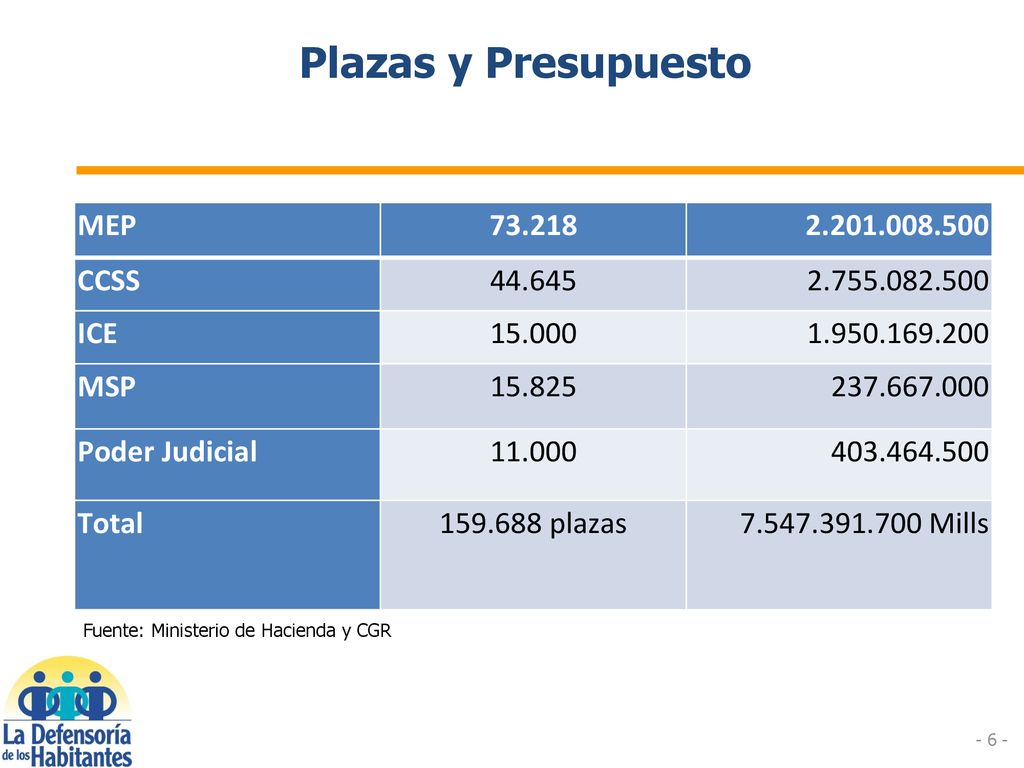 Plazas y Presupuesto

| MEP | 73.218 | 2.201.008.500 |
|---|---|---|
| CCSS | 44.645 | 2.755.082.500 |
| ICE | 15.000 | 1.950.169.200 |
| MSP | 15.825 | 237.667.000 |
| Poder Judicial | 11.000 | 403.464.500 |
| Total | 159.688 plazas | 7.547.391.700 Mills |

Fuente: Ministerio de Hacienda y CGR

La Defensoría de los Habitantes

- 6 -